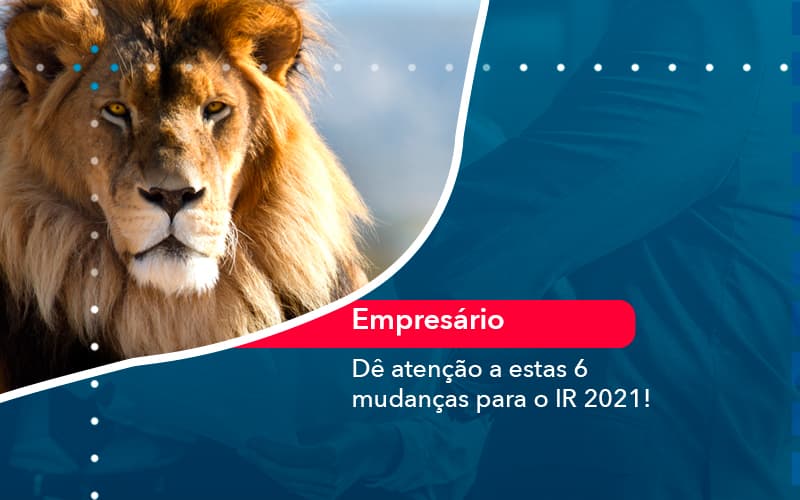 Empresário

Dê atenção a estas 6 mudanças para o IR 2021!